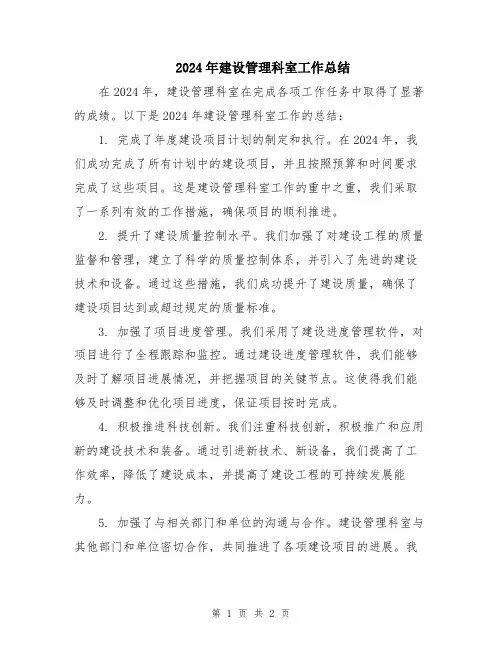 2024年建设管理科室工作总结

在2024年，建设管理科室在完成各项工作任务中取得了显著的成绩。以下是2024年建设管理科室工作的总结：

1. 完成了年度建设项目计划的制定和执行。在2024年，我们成功完成了所有计划中的建设项目，并且按照预算和时间要求完成了这些项目。这是建设管理科室工作的重中之重，我们采取了一系列有效的工作措施，确保项目的顺利推进。

2. 提升了建设质量控制水平。我们加强了对建设工程的质量监督和管理，建立了科学的质量控制体系，并引入了先进的建设技术和设备。通过这些措施，我们成功提升了建设质量，确保了建设项目达到或超过规定的质量标准。

3. 加强了项目进度管理。我们采用了建设进度管理软件，对项目进行了全程跟踪和监控。通过建设进度管理软件，我们能够及时了解项目进展情况，并把握项目的关键节点。这使得我们能够及时调整和优化项目进度，保证项目按时完成。

4. 积极推进科技创新。我们注重科技创新，积极推广和应用新的建设技术和装备。通过引进新技术、新设备，我们提高了工作效率，降低了建设成本，并提高了建设工程的可持续发展能力。

5. 加强了与相关部门和单位的沟通与合作。建设管理科室与其他部门和单位密切合作，共同推进了各项建设项目的进展。我

第 1 页 共 2 页